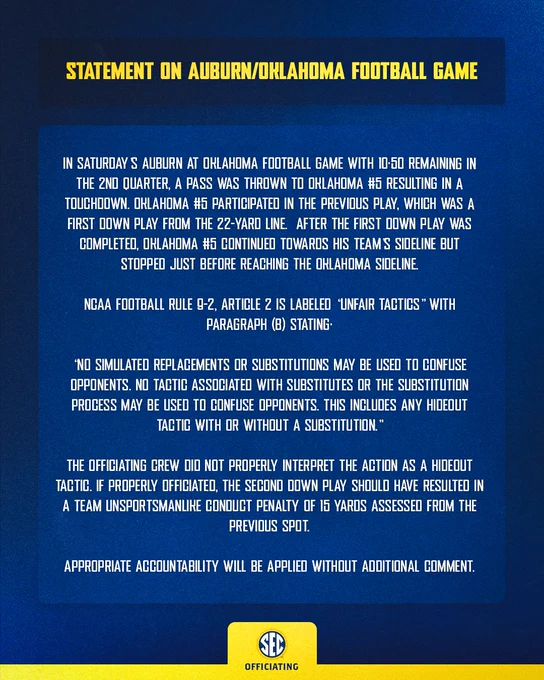 STATEMENT ON AUBURN/OKLAHOMA FOOTBALL GAME

IN SATURDAY'S AUBURN AT OKLAHOMA FOOTBALL GAME WITH 10:50 REMAINING IN THE 2ND QUARTER, A PASS WAS THROWN TO OKLAHOMA #5 RESULTING IN A TOUCHDOWN. OKLAHOMA #5 PARTICIPATED IN THE PREVIOUS PLAY, WHICH WAS A FIRST DOWN PLAY FROM THE 22-YARD LINE. AFTER THE FIRST DOWN PLAY WAS COMPLETED, OKLAHOMA #5 CONTINUED TOWARDS HIS TEAM'S SIDELINE BUT STOPPED JUST BEFORE REACHING THE OKLAHOMA SIDELINE.

NCAA FOOTBALL RULE 9-2, ARTICLE 2 IS LABELED "UNFAIR TACTICS" WITH PARAGRAPH (B) STATING:

"NO SIMULATED REPLACEMENTS OR SUBSTITUTIONS MAY BE USED TO CONFUSE OPPONENTS. NO TACTIC ASSOCIATED WITH SUBSTITUTES OR THE SUBSTITUTION PROCESS MAY BE USED TO CONFUSE OPPONENTS. THIS INCLUDES ANY HIDEOUT TACTIC WITH OR WITHOUT A SUBSTITUTION."

THE OFFICIATING CREW DID NOT PROPERLY INTERPRET THE ACTION AS A HIDEOUT TACTIC. IF PROPERLY OFFICIATED, THE SECOND DOWN PLAY SHOULD HAVE RESULTED IN A TEAM UNSPORTSMANLIKE CONDUCT PENALTY OF 15 YARDS ASSESSED FROM THE PREVIOUS SPOT.

APPROPRIATE ACCOUNTABILITY WILL BE APPLIED WITHOUT ADDITIONAL COMMENT.

SEC
OFFICIATING